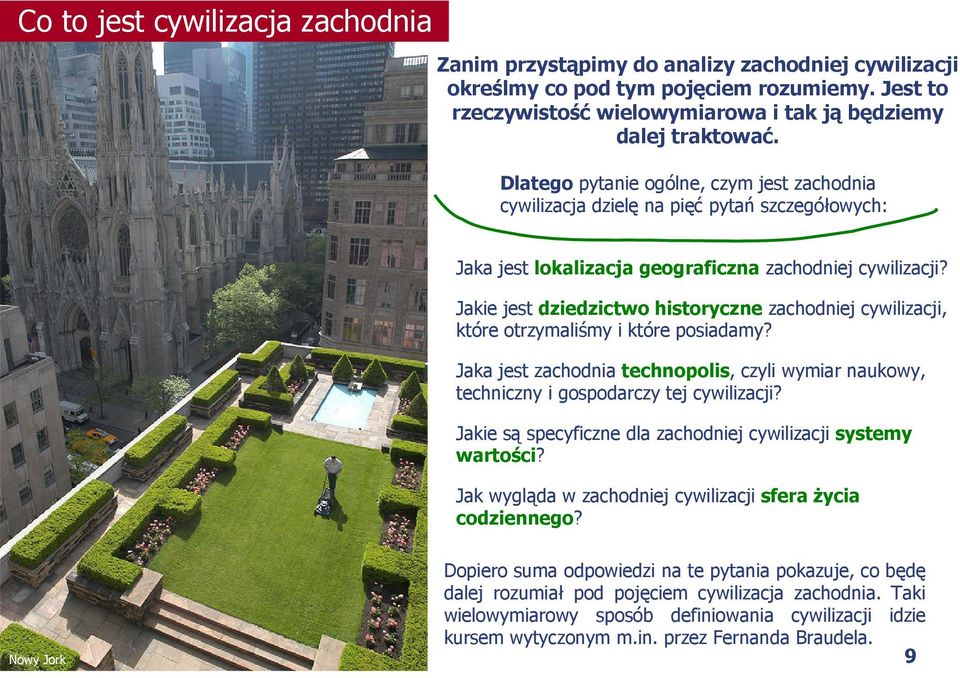 Co to jest cywilizacja zachodnia

Zanim przystąpimy do analizy zachodniej cywilizacji określmy co pod tym pojęciem rozumiemy. Jest to rzeczywistość wielowymiarowa i tak ją będziemy dalej traktować.

Dlatego pytanie ogólne, czym jest zachodnia cywilizacja dzielę na pięć pytań szczegółowych:

Jaka jest lokalizacja geograficzna zachodniej cywilizacji?

Jakie jest dziedzictwo historyczne zachodniej cywilizacji, które otrzymaliśmy i które posiadamy?

Jaka jest zachodnia technopolis, czyli wymiar naukowy, techniczny i gospodarczy tej cywilizacji?

Jakie są specyficzne dla zachodniej cywilizacji systemy wartości?

Jak wygląda w zachodniej cywilizacji sfera życia codziennego?

Dopiero suma odpowiedzi na te pytania pokazuje, co będę dalej rozumiał pod pojęciem cywilizacja zachodnia. Taki wielowymiarowy sposób definiowania cywilizacji idzie kursem wytyczonym m.in. przez Fernanda Braudela.

Nowy Jork

9